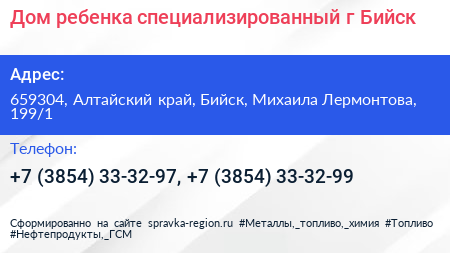 Дом ребенка специализированный г Бийск

Адрес:

659304, Алтайский край, Бийск, Михаила Лермонтова, 199/1

Телефон:

+7 (3854) 33-32-97, +7 (3854) 33-32-99

Сформированно на сайте spravka-region.ru #Металлы,_топливо,_химия #Топливо #Нефтепродукты,_ГСМ